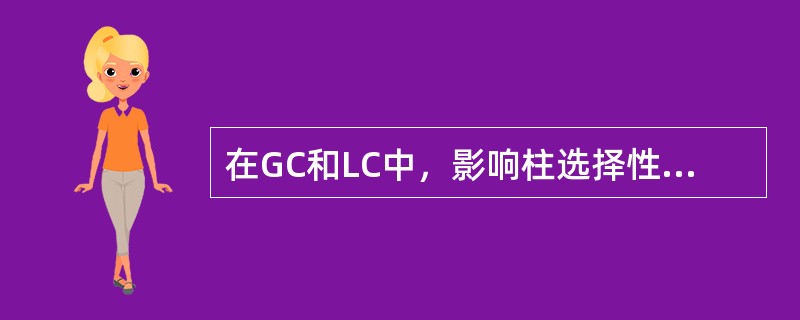 在GC和LC中，影响柱选择性...